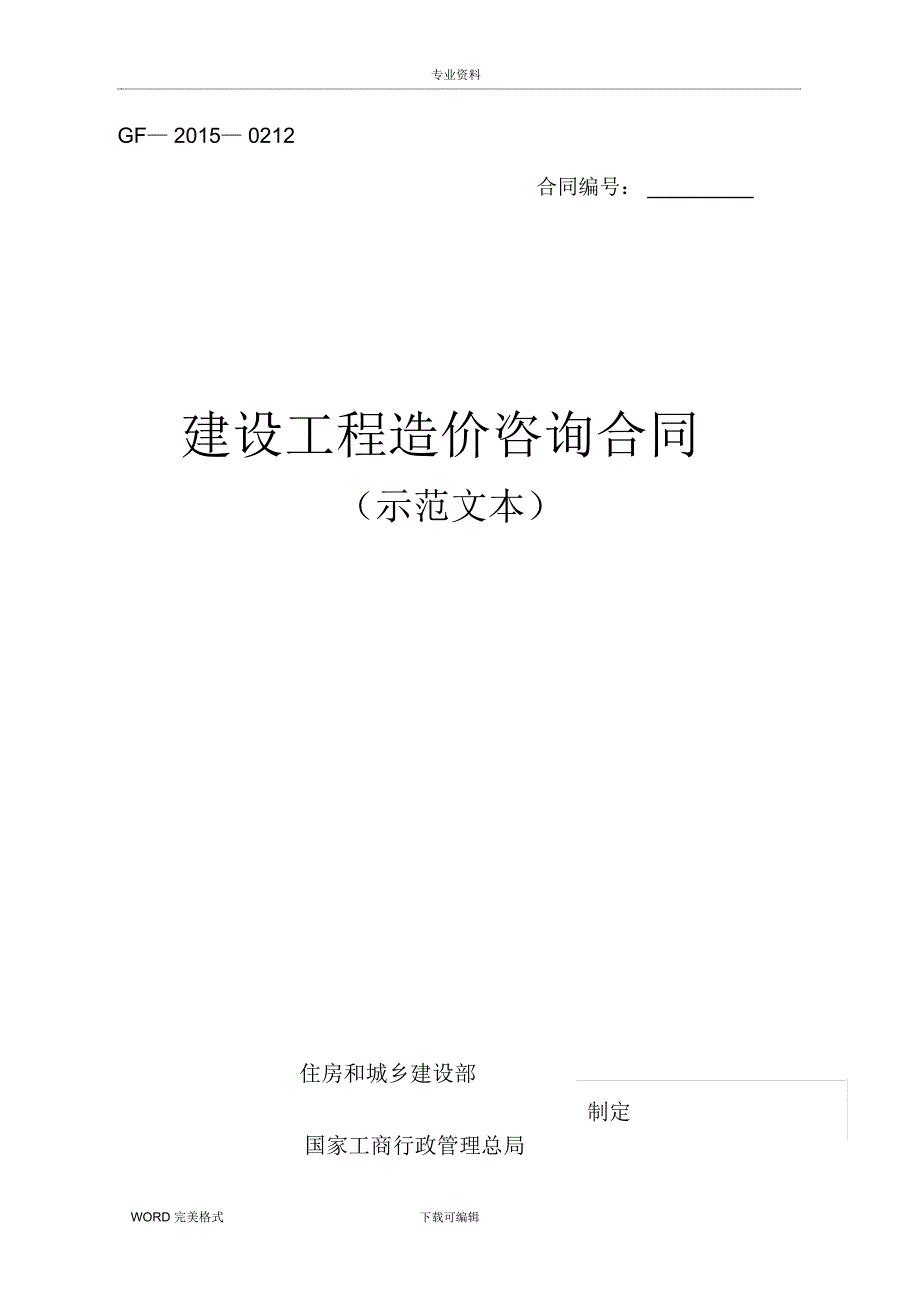 专业资料

GF— 2015— 0212

合同编号：__________

建设工程造价咨询合同

（示范文本）

住房和城乡建设部

制定

国家工商行政管理总局

WORD 完美格式

下载可编辑